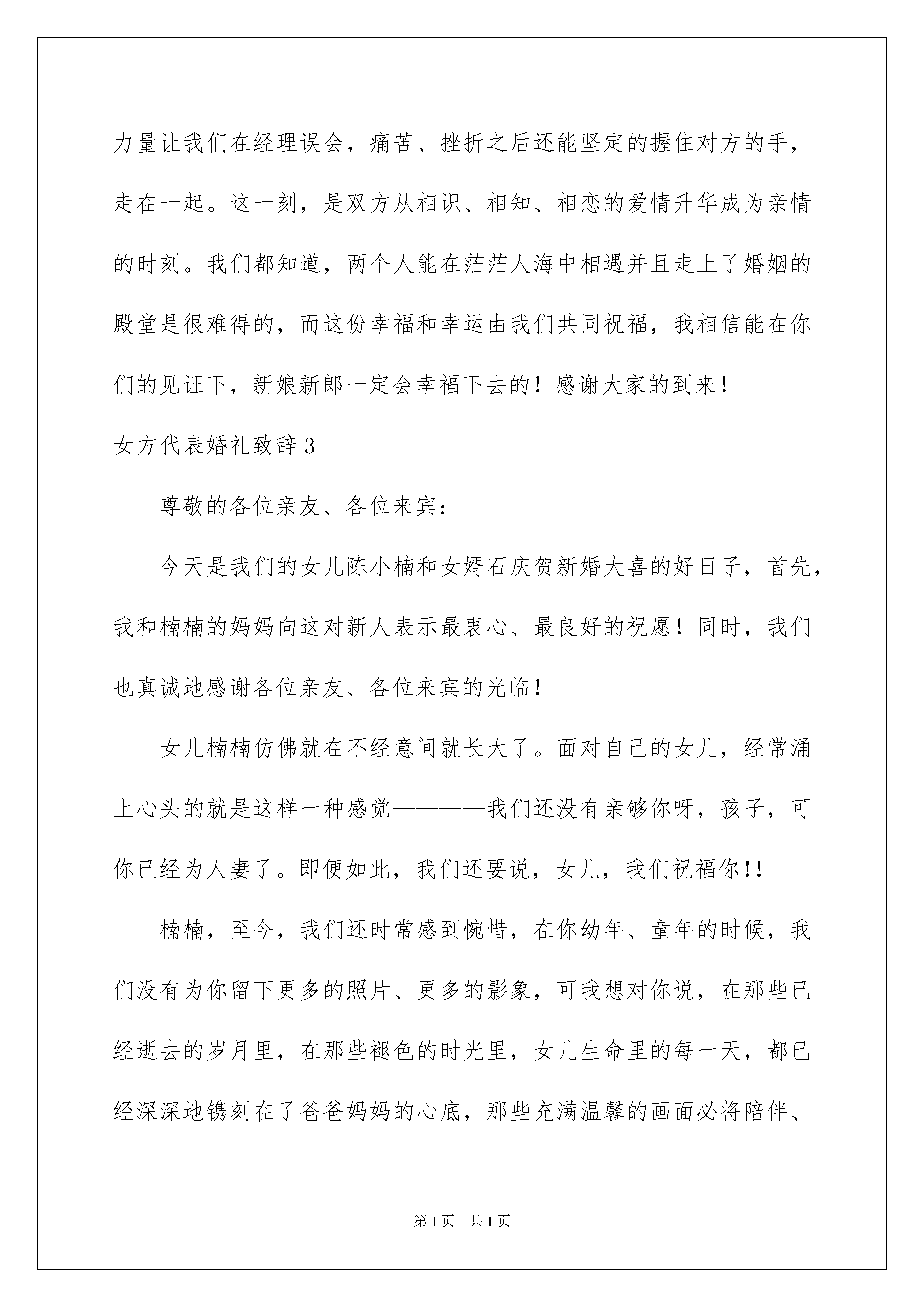 力量让我们在经理误会，痛苦、挫折之后还能坚定的握住对方的手，走在一起。这一刻，是双方从相识、相知、相恋的爱情升华成为亲情的时刻。我们都知道，两个人能在茫茫人海中相遇并且走上了婚姻的殿堂是很难得的，而这份幸福和幸运由我们共同祝福，我相信能在你们的见证下，新娘新郎一定会幸福下去的！感谢大家的到来！

女方代表婚礼致辞3

尊敬的各位亲友、各位来宾：

今天是我们的女儿陈小楠和女婿石庆贺新婚大喜的好日子，首先，我和楠楠的妈妈向这对新人表示最衷心、最良好的祝愿！同时，我们也真诚地感谢各位亲友、各位来宾的光临！

女儿楠楠仿佛就在不经意间就长大了。面对自己的女儿，经常涌上心头的就是这样一种感觉————我们还没有亲够你呀，孩子，可你已经为人妻了。即便如此，我们还要说，女儿，我们祝福你!!

楠楠，至今，我们还时常感到惋惜，在你幼年、童年的时候，我们没有为你留下更多的照片、更多的影象，可我想对你说，在那些已经逝去的岁月里，在那些褪色的时光里，女儿生命里的每一天，都已经深深地镌刻在了爸爸妈妈的心底，那些充满温馨的画面必将陪伴、

第1页 共1页